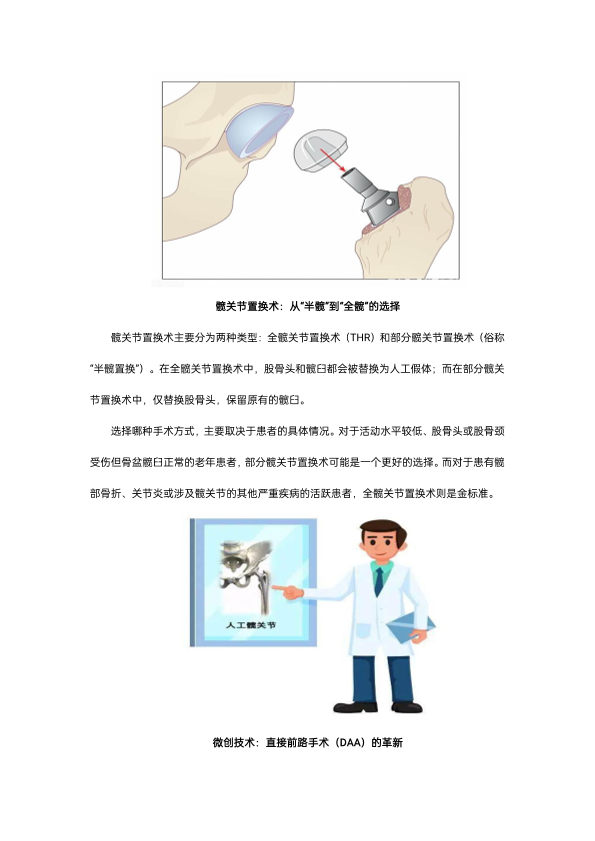 髋关节置换术：从“半髋”到“全髋”的选择

髋关节置换术主要分为两种类型：全髋关节置换术（THR）和部分髋关节置换术（俗称“半髋置换”）。在全髋关节置换术中，股骨头和髋臼都会被替换为人工假体；而在部分髋关节置换术中，仅替换股骨头，保留原有的髋臼。

选择哪种手术方式，主要取决于患者的具体情况。对于活动水平较低、股骨头或股骨颈受伤但骨盆髋臼正常的老年患者，部分髋关节置换术可能是一个更好的选择。而对于患有髋部骨折、关节炎或涉及髋关节的其他严重疾病的活跃患者，全髋关节置换术则是金标准。

人工髋关节

微创技术：直接前路手术（DAA）的革新